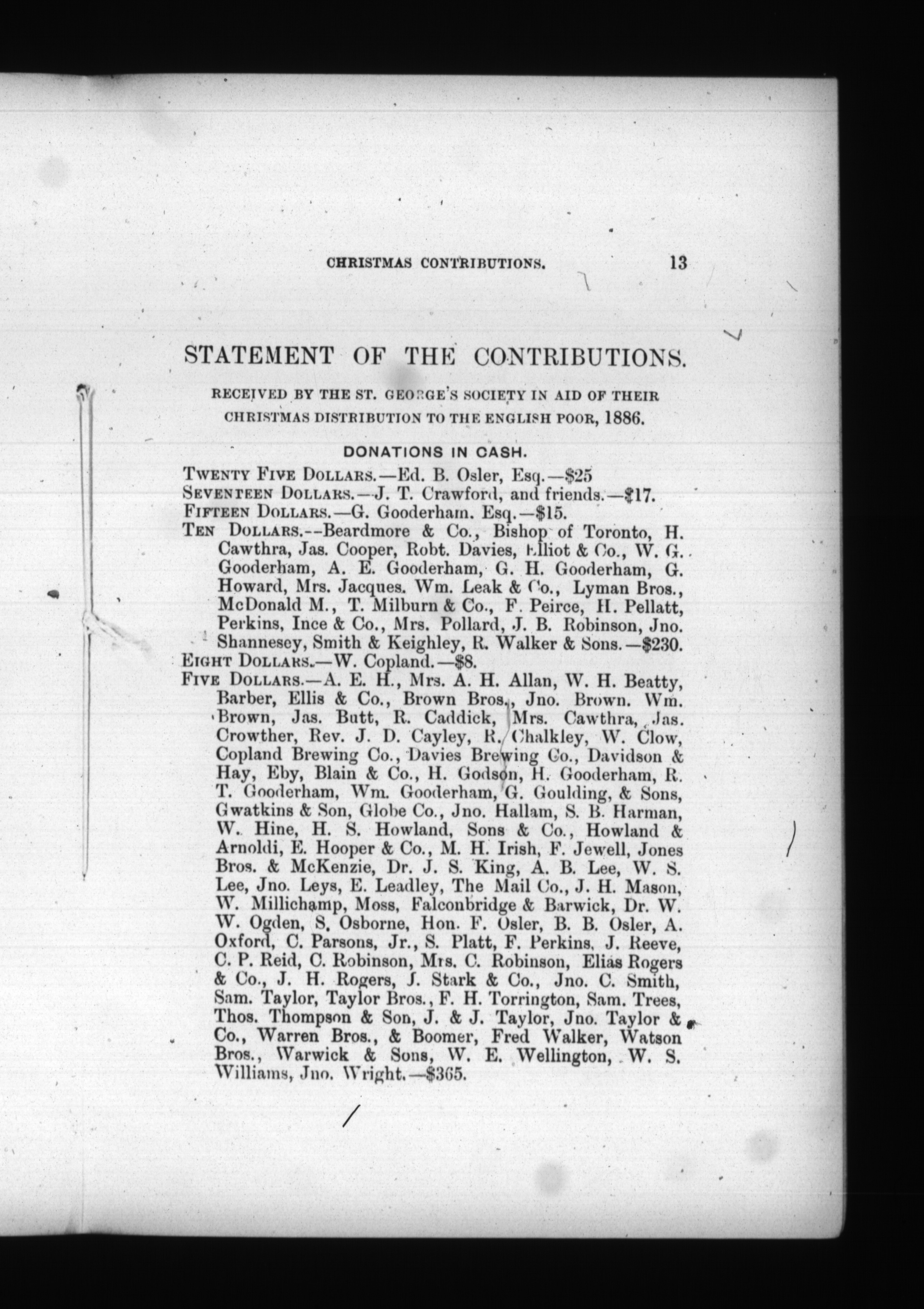 CHRISTMAS CONTRIBUTIONS. 13

STATEMENT OF THE CONTRIBUTIONS.

RECEIVED BY THE ST. GEORGE'S SOCIETY IN AID OF THEIR CHRISTMAS DISTRIBUTION TO THE ENGLISH POOR, 1886.

DONATIONS IN CASH.

TWENTY FIVE DOLLARS.—Ed. B. Osler, Esq.—\$25
SEVENTEEN DOLLARS.—J. T. Crawford, and friends.—\$17.
FIFTEEN DOLLARS.—G. Gooderham. Esq.—\$15.
TEN DOLLARS.--Beardmore & Co., Bishop of Toronto, H. Cawthra, Jas. Cooper, Robt. Davies, Elliot & Co., W. G. Gooderham, A. E. Gooderham, G. H. Gooderham, G. Howard, Mrs. Jacques. Wm. Leak & Co., Lyman Bros., McDonald M., T. Milburn & Co., F. Peirce, H. Pellatt, Perkins, Ince & Co., Mrs. Pollard, J. B. Robinson, Jno. Shannesey, Smith & Keighley, R. Walker & Sons.—\$230.
EIGHT DOLLARS.—W. Copland.—\$8.
FIVE DOLLARS.—A. E. H., Mrs. A. H. Allan, W. H. Beatty, Barber, Ellis & Co., Brown Bros., Jno. Brown. Wm. Brown, Jas. Butt, R. Caddick, Mrs. Cawthra, Jas. Crowther, Rev. J. D. Cayley, R. Chalkley, W. Clow, Copland Brewing Co., Davies Brewing Co., Davidson & Hay, Eby, Blain & Co., H. Godson, H. Gooderham, R. T. Gooderham, Wm. Gooderham, G. Goulding, & Sons, Gwatkins & Son, Globe Co., Jno. Hallam, S. B. Harman, W. Hine, H. S. Howland, Sons & Co., Howland & Arnoldi, E. Hooper & Co., M. H. Irish, F. Jewell, Jones Bros. & McKenzie, Dr. J. S. King, A. B. Lee, W. S. Lee, Jno. Leys, E. Leadley, The Mail Co., J. H. Mason, W. Millichamp, Moss, Falconbridge & Barwick, Dr. W. W. Ogden, S. Osborne, Hon. F. Osler, B. B. Osler, A. Oxford, C. Parsons, Jr., S. Platt, F. Perkins, J. Reeve, C. P. Reid, C. Robinson, Mrs. C. Robinson, Elias Rogers & Co., J. H. Rogers, J. Stark & Co., Jno. C. Smith, Sam. Taylor, Taylor Bros., F. H. Torrington, Sam. Trees, Thos. Thompson & Son, J. & J. Taylor, Jno. Taylor & Co., Warren Bros., & Boomer, Fred Walker, Watson Bros., Warwick & Sons, W. E. Wellington, W. S. Williams, Jno. Wright.—\$365.